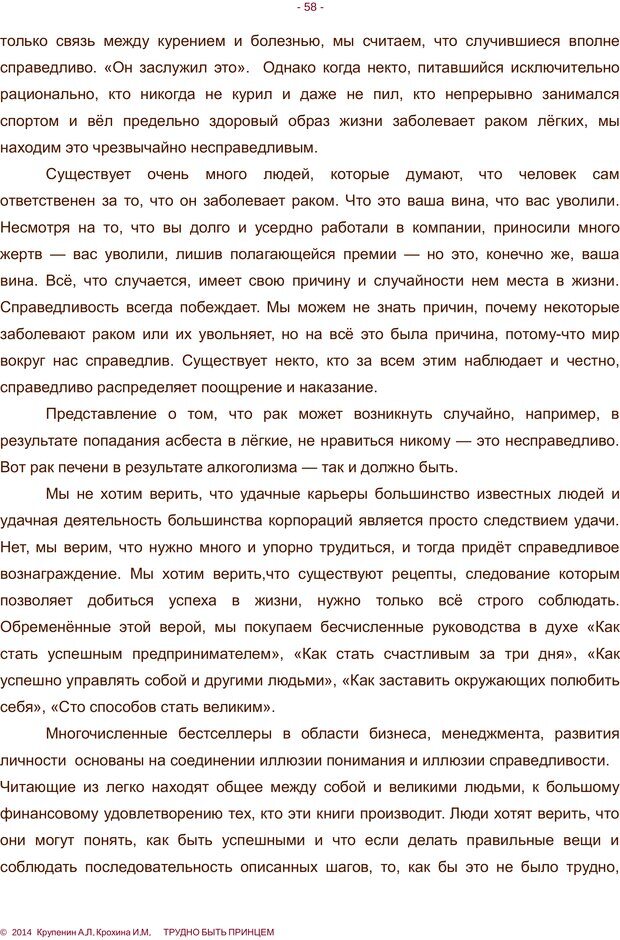 - 58 -

только связь между курением и болезнью, мы считаем, что случившиеся вполне справедливо. «Он заслужил это». Однако когда некто, питавшийся исключительно рационально, кто никогда не курил и даже не пил, кто непрерывно занимался спортом и вёл предельно здоровый образ жизни заболевает раком лёгких, мы находим это чрезвычайно несправедливым.

Существует очень много людей, которые думают, что человек сам ответственен за то, что он заболевает раком. Что это ваша вина, что вас уволили. Несмотря на то, что вы долго и усердно работали в компании, приносили много жертв — вас уволили, лишив полагающейся премии — но это, конечно же, ваша вина. Всё, что случается, имеет свою причину и случайности нем места в жизни. Справедливость всегда побеждает. Мы можем не знать причин, почему некоторые заболевают раком или их увольняет, но на всё это была причина, потому-что мир вокруг нас справедлив. Существует некто, кто за всем этим наблюдает и честно, справедливо распределяет поощрение и наказание.

Представление о том, что рак может возникнуть случайно, например, в результате попадания асбеста в лёгкие, не нравиться никому — это несправедливо. Вот рак печени в результате алкоголизма — так и должно быть.

Мы не хотим верить, что удачные карьеры большинство известных людей и удачная деятельность большинства корпораций является просто следствием удачи. Нет, мы верим, что нужно много и упорно трудиться, и тогда придёт справедливое вознаграждение. Мы хотим верить,что существуют рецепты, следование которым позволяет добиться успеха в жизни, нужно только всё строго соблюдать. Обременённые этой верой, мы покупаем бесчисленные руководства в духе «Как стать успешным предпринимателем», «Как стать счастливым за три дня», «Как успешно управлять собой и другими людьми», «Как заставить окружающих полюбить себя», «Сто способов стать великим».

Многочисленные бестселлеры в области бизнеса, менеджмента, развития личности основаны на соединении иллюзии понимания и иллюзии справедливости. Читающие из легко находят общее между собой и великими людьми, к большому финансовому удовлетворению тех, кто эти книги производит. Люди хотят верить, что они могут понять, как быть успешными и что если делать правильные вещи и соблюдать последовательность описанных шагов, то, как бы это не было трудно,

© 2014 Крупенин А.Л. Крохина И.М. ТРУДНО БЫТЬ ПРИНЦЕМ